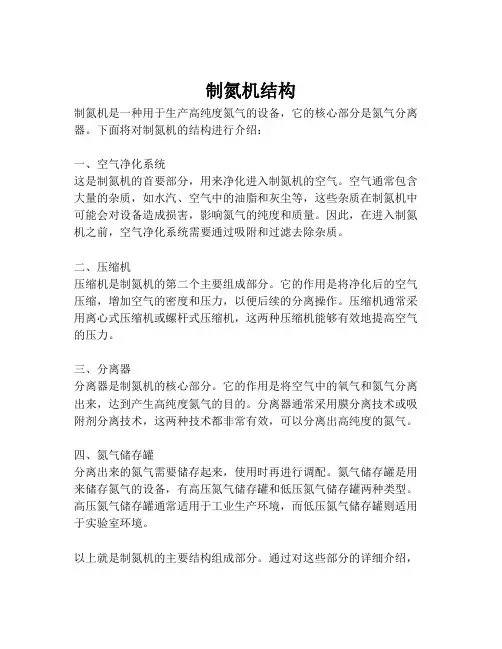 制氮机结构

制氮机是一种用于生产高纯度氮气的设备，它的核心部分是氮气分离器。下面将对制氮机的结构进行介绍：

一、空气净化系统
这是制氮机的首要部分，用来净化进入制氮机的空气。空气通常包含大量的杂质，如水汽、空气中的油脂和灰尘等，这些杂质在制氮机中可能会对设备造成损害，影响氮气的纯度和质量。因此，在进入制氮机之前，空气净化系统需要通过吸附和过滤去除杂质。

二、压缩机
压缩机是制氮机的第二个主要组成部分。它的作用是将净化后的空气压缩，增加空气的密度和压力，以便后续的分离操作。压缩机通常采用离心式压缩机或螺杆式压缩机，这两种压缩机能够有效地提高空气的压力。

三、分离器
分离器是制氮机的核心部分。它的作用是将空气中的氧气和氮气分离出来，达到产生高纯度氮气的目的。分离器通常采用膜分离技术或吸附剂分离技术，这两种技术都非常有效，可以分离出高纯度的氮气。

四、氮气储存罐
分离出来的氮气需要储存起来，使用时再进行调配。氮气储存罐是用来储存氮气的设备，有高压氮气储存罐和低压氮气储存罐两种类型。高压氮气储存罐通常适用于工业生产环境，而低压氮气储存罐则适用于实验室环境。

以上就是制氮机的主要结构组成部分。通过对这些部分的详细介绍，